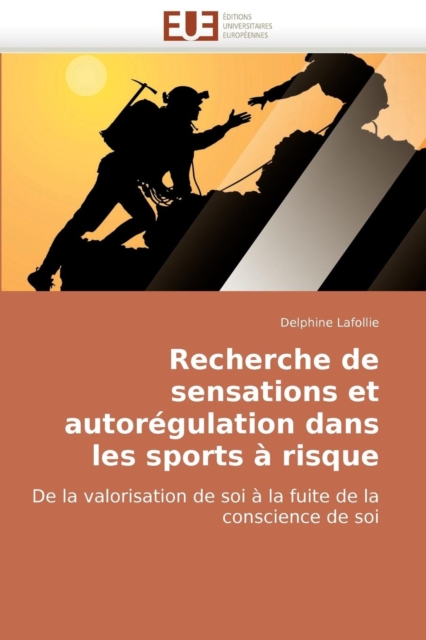 EUE
ÉDITIONS
UNIVERSITAIRES
EUROPÉENNES

Delphine Lafollie

Recherche de sensations et autorégulation dans les sports à risque

De la valorisation de soi à la fuite de la conscience de soi